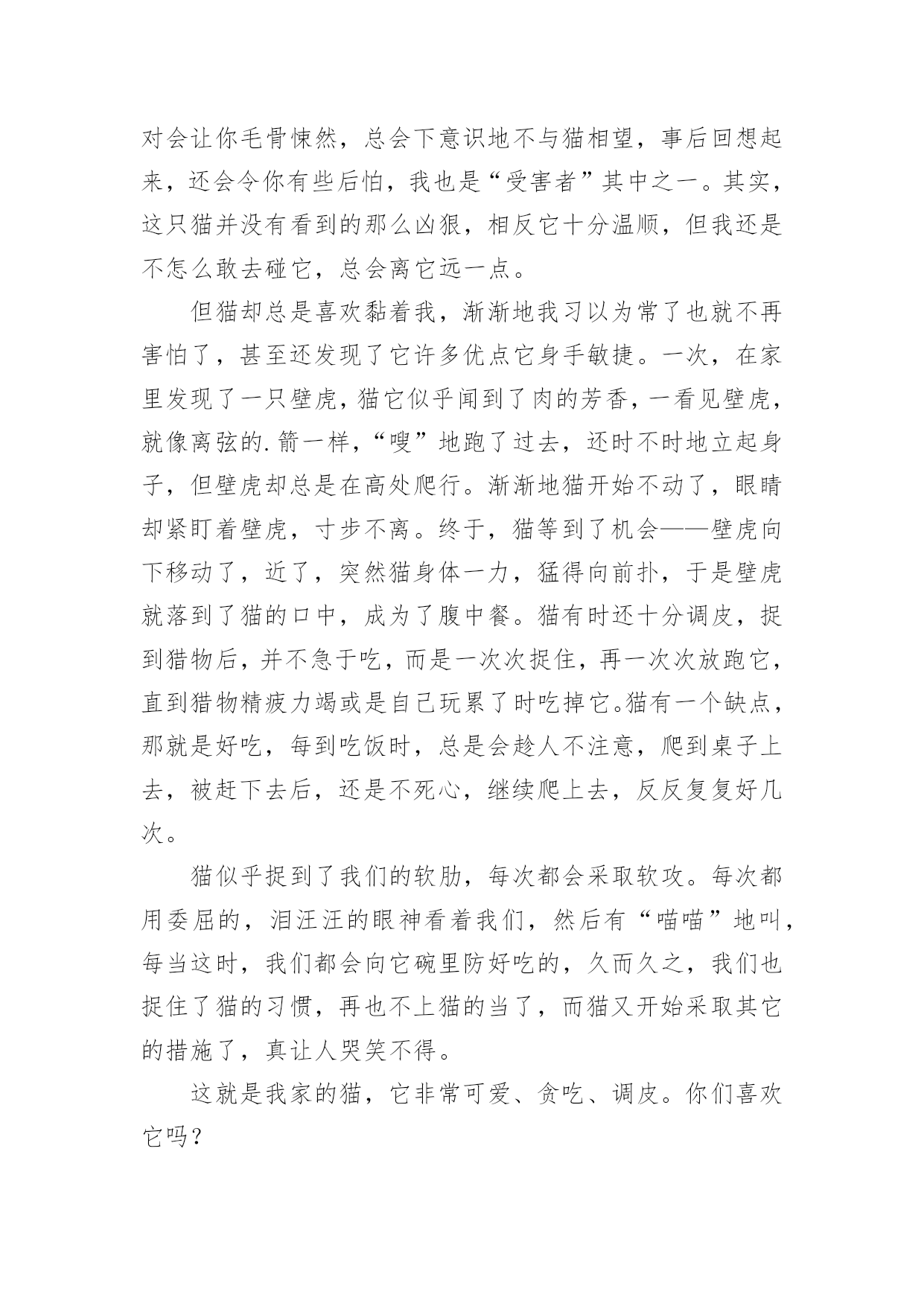 对会让你毛骨悚然，总会下意识地不与猫相望，事后回想起来，还会令你有些后怕，我也是“受害者”其中之一。其实，这只猫并没有看到的那么凶狠，相反它十分温顺，但我还是不怎么敢去碰它，总会离它远一点。

但猫却总是喜欢黏着我，渐渐地我习以为常了也就不再害怕了，甚至还发现了它许多优点它身手敏捷。一次，在家里发现了一只壁虎，猫它似乎闻到了肉的芳香，一看见壁虎，就像离弦的.箭一样，“嗖”地跑了过去，还时不时地立起身子，但壁虎却总是在高处爬行。渐渐地猫开始不动了，眼睛却紧盯着壁虎，寸步不离。终于，猫等到了机会——壁虎向下移动了，近了，突然猫身体一力，猛得向前扑，于是壁虎就落到了猫的口中，成为了腹中餐。猫有时还十分调皮，捉到猎物后，并不急于吃，而是一次次捉住，再一次次放跑它，直到猎物精疲力竭或是自己玩累了时吃掉它。猫有一个缺点，那就是好吃，每到吃饭时，总是会趁人不注意，爬到桌子上去，被赶下去后，还是不死心，继续爬上去，反反复复好几次。

猫似乎捉到了我们的软肋，每次都会采取软攻。每次都用委屈的，泪汪汪的眼神看着我们，然后有“喵喵”地叫，每当这时，我们都会向它碗里防好吃的，久而久之，我们也捉住了猫的习惯，再也不上猫的当了，而猫又开始采取其它的措施了，真让人哭笑不得。

这就是我家的猫，它非常可爱、贪吃、调皮。你们喜欢它吗？